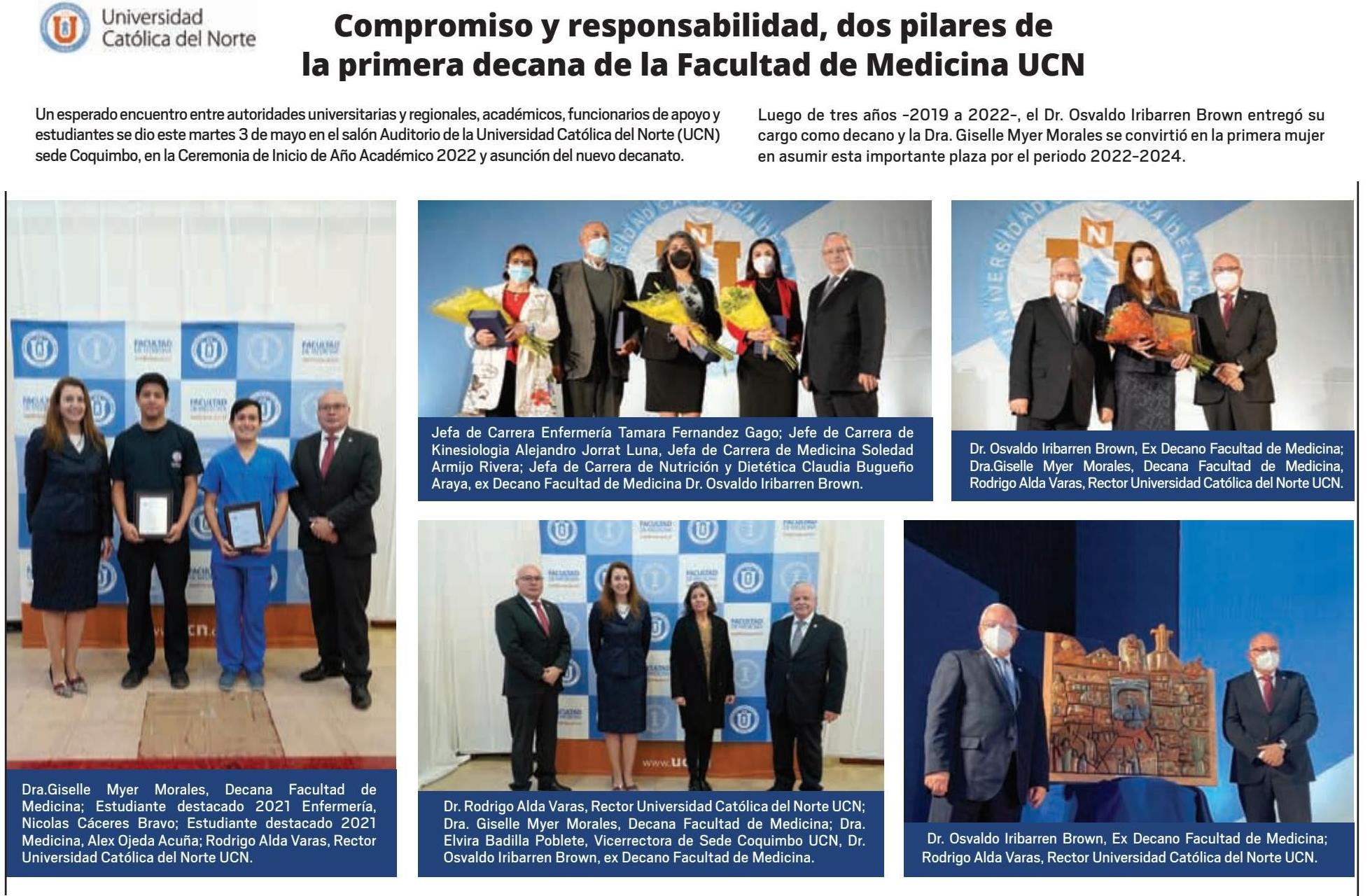 Universidad Católica del Norte

Compromiso y responsabilidad, dos pilares de la primera decana de la Facultad de Medicina UCN

Un esperado encuentro entre autoridades universitarias y regionales, académicos, funcionarios de apoyo y estudiantes se dio este martes 3 de mayo en el salón Auditorio de la Universidad Católica del Norte (UCN) sede Coquimbo, en la Ceremonia de Inicio de Año Académico 2022 y asunción del nuevo decanato.

Luego de tres años -2019 a 2022-, el Dr. Osvaldo Iribarren Brown entregó su cargo como decano y la Dra. Giselle Myer Morales se convirtió en la primera mujer en asumir esta importante plaza por el periodo 2022-2024.

Dra.Giselle Myer Morales, Decana Facultad de Medicina; Estudiante destacado 2021 Enfermería, Nicolas Cáceres Bravo; Estudiante destacado 2021 Medicina, Alex Ojeda Acuña; Rodrigo Alda Varas, Rector Universidad Católica del Norte UCN.

Jefa de Carrera Enfermería Tamara Fernandez Gago; Jefe de Carrera de Kinesiologia Alejandro Jorrat Luna, Jefa de Carrera de Medicina Soledad Armijo Rivera; Jefa de Carrera de Nutrición y Dietética Claudia Bugueño Araya, ex Decano Facultad de Medicina Dr. Osvaldo Iribarren Brown.

Dr. Osvaldo Iribarren Brown, Ex Decano Facultad de Medicina; Dra.Giselle Myer Morales, Decana Facultad de Medicina, Rodrigo Alda Varas, Rector Universidad Católica del Norte UCN.

Dr. Rodrigo Alda Varas, Rector Universidad Católica del Norte UCN; Dra. Giselle Myer Morales, Decana Facultad de Medicina; Dra. Elvira Badilla Poblete, Vicerrectora de Sede Coquimbo UCN, Dr. Osvaldo Iribarren Brown, ex Decano Facultad de Medicina.

Dr. Osvaldo Iribarren Brown, Ex Decano Facultad de Medicina; Rodrigo Alda Varas, Rector Universidad Católica del Norte UCN.